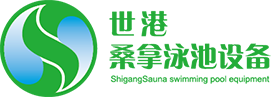 世港
桑拿泳池设备
ShigangSauna swimming pool equipment